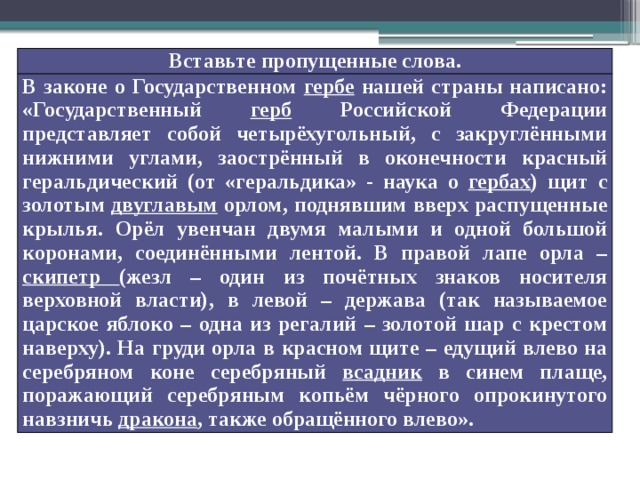 Вставьте пропущенные слова.

В законе о Государственном гербе нашей страны написано: «Государственный герб Российской Федерации представляет собой четырёхугольный, с закруглёнными нижними углами, заострённый в оконечности красный геральдический (от «геральдика» - наука о гербах) щит с золотым двуглавым орлом, поднявшим вверх распущенные крылья. Орёл увенчан двумя малыми и одной большой коронами, соединёнными лентой. В правой лапе орла – скипетр (жезл – один из почётных знаков носителя верховной власти), в левой – держава (так называемое царское яблоко – одна из регалий – золотой шар с крестом наверху). На груди орла в красном щите – едущий влево на серебряном коне серебряный всадник в синем плаще, поражающий серебряным копьём чёрного опрокинутого навзничь дракона, также обращённого влево».